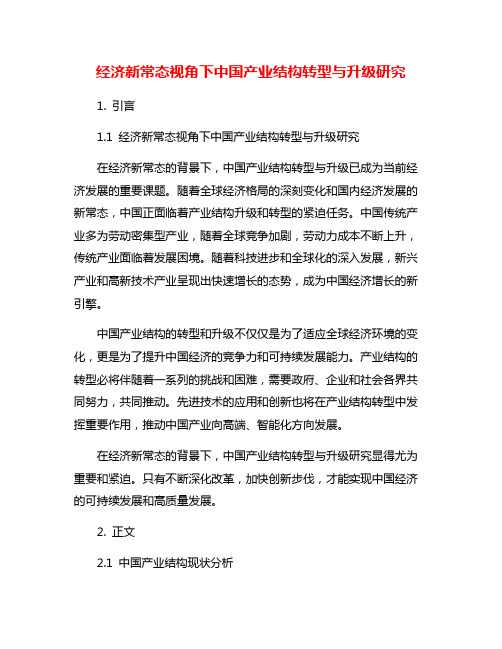 经济新常态视角下中国产业结构转型与升级研究

1. 引言

1.1 经济新常态视角下中国产业结构转型与升级研究

在经济新常态的背景下，中国产业结构转型与升级已成为当前经济发展的重要课题。随着全球经济格局的深刻变化和国内经济发展的新常态，中国正面临着产业结构升级和转型的紧迫任务。中国传统产业多为劳动密集型产业，随着全球竞争加剧，劳动力成本不断上升，传统产业面临着发展困境。随着科技进步和全球化的深入发展，新兴产业和高新技术产业呈现出快速增长的态势，成为中国经济增长的新引擎。

中国产业结构的转型和升级不仅仅是为了适应全球经济环境的变化，更是为了提升中国经济的竞争力和可持续发展能力。产业结构的转型必将伴随着一系列的挑战和困难，需要政府、企业和社会各界共同努力，共同推动。先进技术的应用和创新也将在产业结构转型中发挥重要作用，推动中国产业向高端、智能化方向发展。

在经济新常态的背景下，中国产业结构转型与升级研究显得尤为重要和紧迫。只有不断深化改革，加快创新步伐，才能实现中国经济的可持续发展和高质量发展。

2. 正文

2.1 中国产业结构现状分析